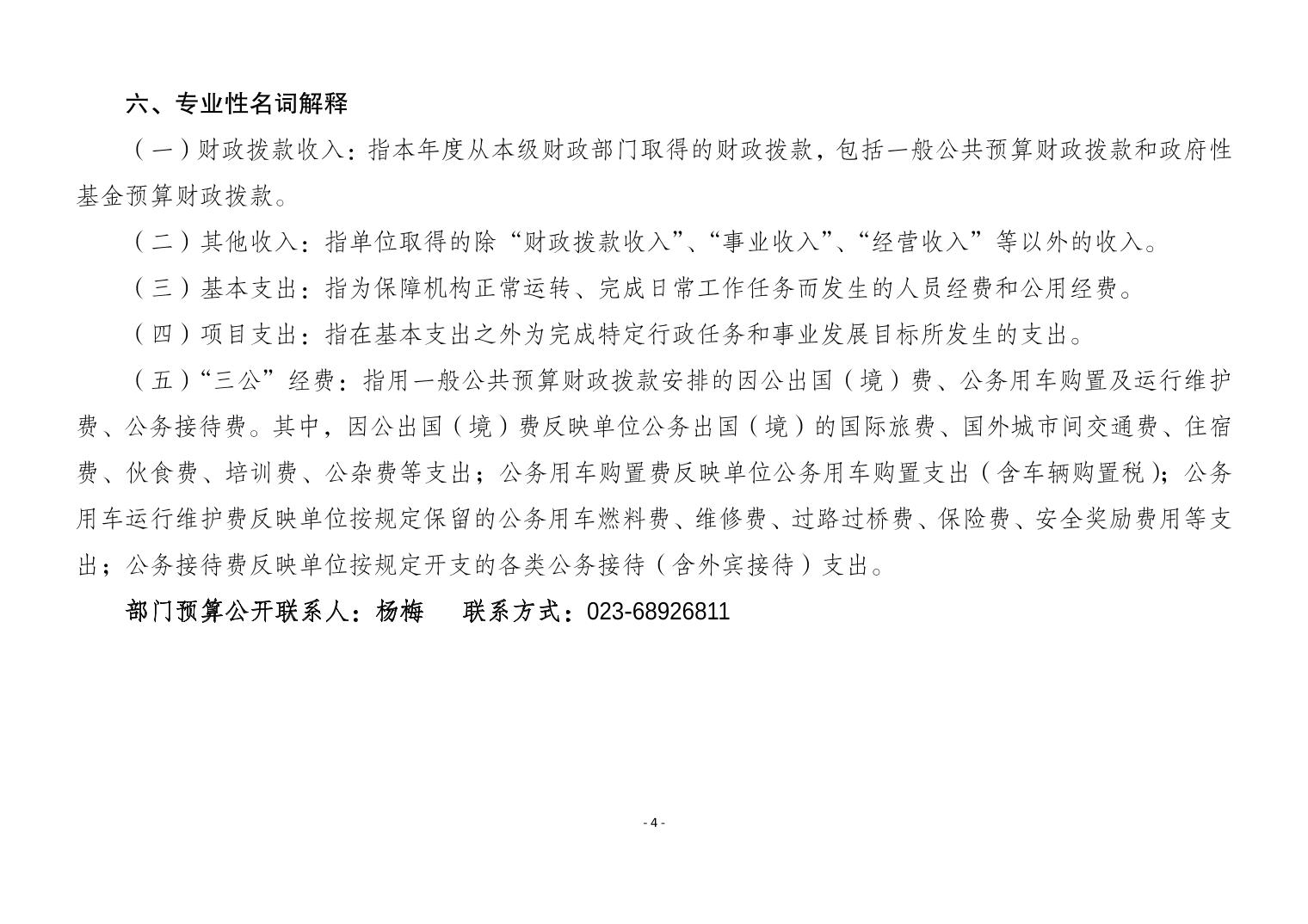 六、专业性名词解释

（一）财政拨款收入：指本年度从本级财政部门取得的财政拨款，包括一般公共预算财政拨款和政府性基金预算财政拨款。

（二）其他收入：指单位取得的除“财政拨款收入”、“事业收入”、“经营收入”等以外的收入。

（三）基本支出：指为保障机构正常运转、完成日常工作任务而发生的人员经费和公用经费。

（四）项目支出：指在基本支出之外为完成特定行政任务和事业发展目标所发生的支出。

（五）“三公”经费：指用一般公共预算财政拨款安排的因公出国（境）费、公务用车购置及运行维护费、公务接待费。其中，因公出国（境）费反映单位公务出国（境）的国际旅费、国外城市间交通费、住宿费、伙食费、培训费、公杂费等支出；公务用车购置费反映单位公务用车购置支出（含车辆购置税）；公务用车运行维护费反映单位按规定保留的公务用车燃料费、维修费、过路过桥费、保险费、安全奖励费用等支出；公务接待费反映单位按规定开支的各类公务接待（含外宾接待）支出。

部门预算公开联系人：杨梅　　联系方式：023-68926811

- 4 -